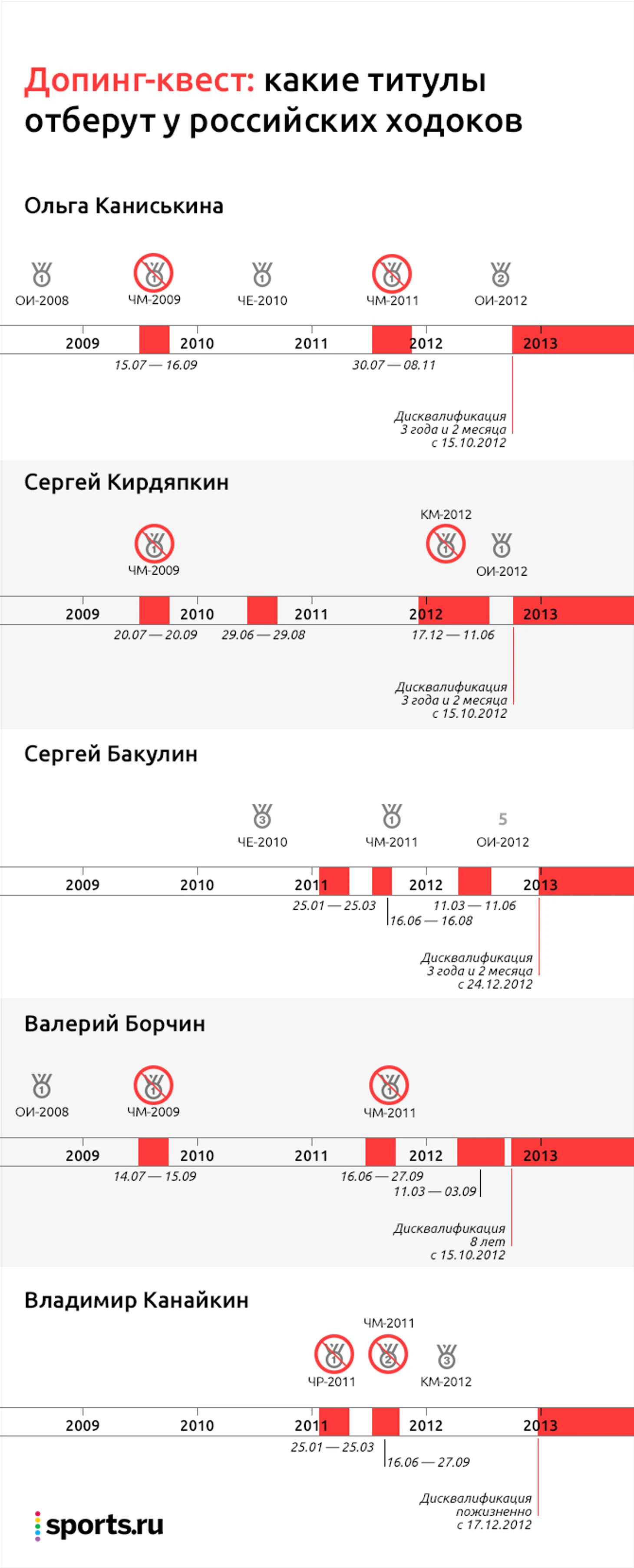 Допинг-квест: какие титулы отберут у российских ходоков

Ольга Каниськина

1
ОИ-2008
1
ЧМ-2009
1
ЧЕ-2010
1
ЧМ-2011
2
ОИ-2012

2009 2010 2011 2012 2013
15.07 — 16.09
30.07 — 08.11

Дисквалификация
3 года и 2 месяца
с 15.10.2012

Сергей Кирдяпкин

1
ЧМ-2009
КМ-2012
1
1
ОИ-2012

2009 2010 2011 2012 2013
20.07 — 20.09
29.06 — 29.08
17.12 — 11.06

Дисквалификация
3 года и 2 месяца
с 15.10.2012

Сергей Бакулин

3
ЧЕ-2010
1
ЧМ-2011
5
ОИ-2012

2009 2010 2011 2012 2013
25.01 — 25.03
16.06 — 16.08
11.03 — 11.06

Дисквалификация
3 года и 2 месяца
с 24.12.2012

Валерий Борчин

1
ОИ-2008
1
ЧМ-2009
1
ЧМ-2011

2009 2010 2011 2012 2013
14.07 — 15.09
16.06 — 27.09
11.03 — 03.09

Дисквалификация
8 лет
с 15.10.2012

Владимир Канайкин

1
ЧР-2011
ЧМ-2011
2
3
КМ-2012

2009 2010 2011 2012 2013
25.01 — 25.03
16.06 — 27.09

Дисквалификация
пожизненно
с 17.12.2012

sports.ru